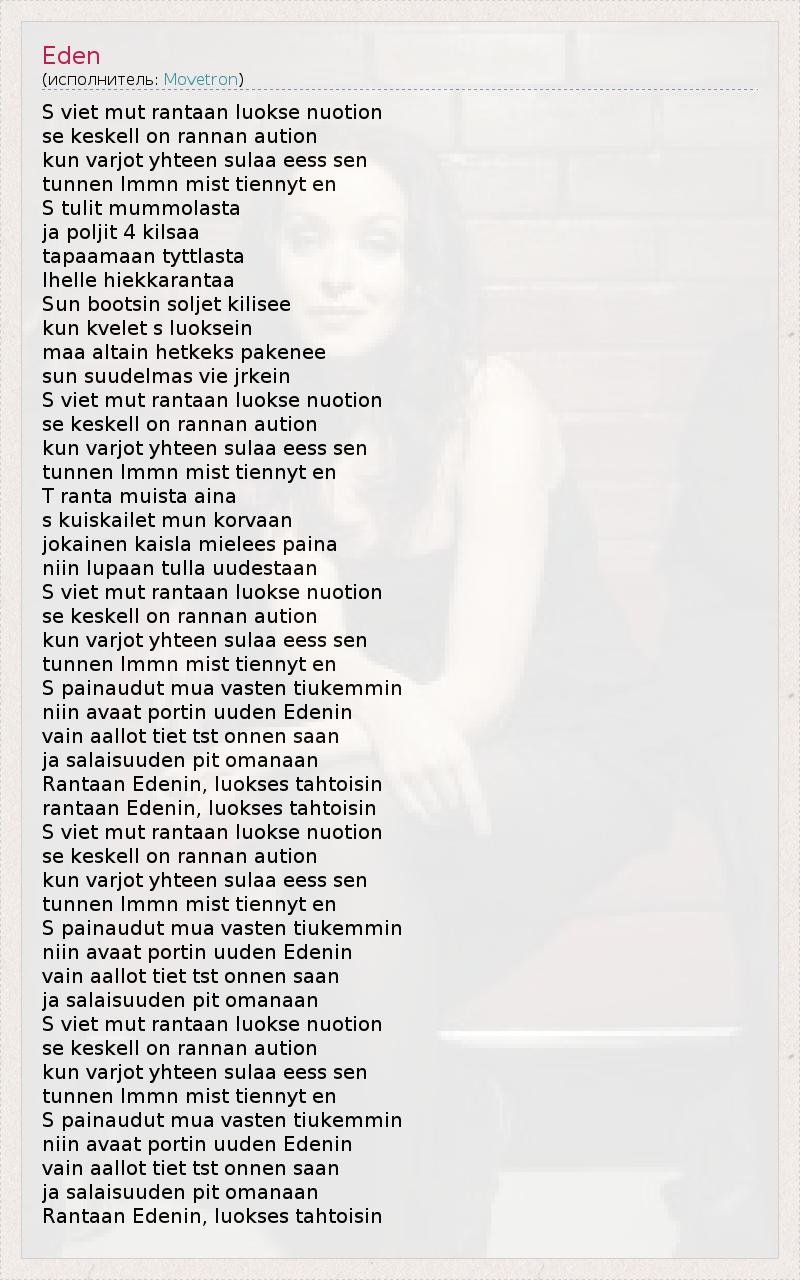 Eden
(исполнитель: Movetron)

S viet mut rantaan luokse nuotion
se keskell on rannan aution
kun varjot yhteen sulaa eess sen
tunnen lmmn mist tiennyt en
S tulit mummolasta
ja poljit 4 kilsaa
tapaamaan tyttlasta
lhelle hiekkarantaa
Sun bootsin soljet kilisee
kun kvelet s luoksein
maa altain hetkeks pakenee
sun suudelmas vie jrkein
S viet mut rantaan luokse nuotion
se keskell on rannan aution
kun varjot yhteen sulaa eess sen
tunnen lmmn mist tiennyt en
T ranta muista aina
s kuiskailet mun korvaan
jokainen kaisla mielees paina
niin lupaan tulla uudestaan
S viet mut rantaan luokse nuotion
se keskell on rannan aution
kun varjot yhteen sulaa eess sen
tunnen lmmn mist tiennyt en
S painaudut mua vasten tiukemmin
niin avaat portin uuden Edenin
vain aallot tiet tst onnen saan
ja salaisuuden pit omanaan
Rantaan Edenin, luokses tahtoisin
rantaan Edenin, luokses tahtoisin
S viet mut rantaan luokse nuotion
se keskell on rannan aution
kun varjot yhteen sulaa eess sen
tunnen lmmn mist tiennyt en
S painaudut mua vasten tiukemmin
niin avaat portin uuden Edenin
vain aallot tiet tst onnen saan
ja salaisuuden pit omanaan
S viet mut rantaan luokse nuotion
se keskell on rannan aution
kun varjot yhteen sulaa eess sen
tunnen lmmn mist tiennyt en
S painaudut mua vasten tiukemmin
niin avaat portin uuden Edenin
vain aallot tiet tst onnen saan
ja salaisuuden pit omanaan
Rantaan Edenin, luokses tahtoisin